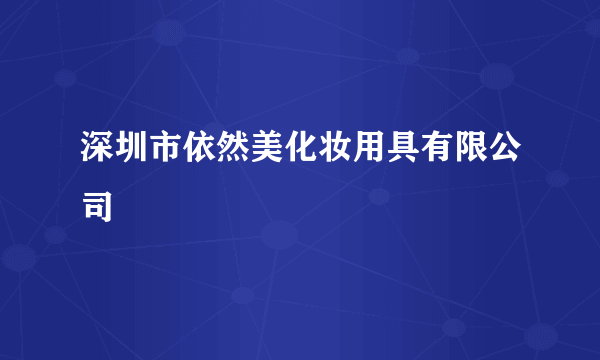 深圳市依然美化妆用具有限公司